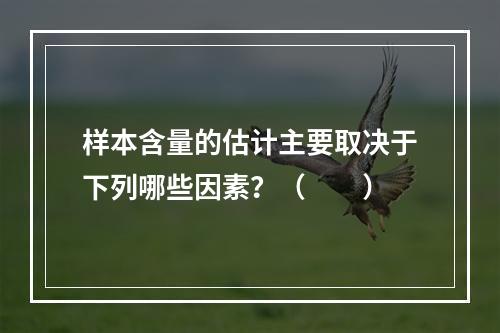 样本含量的估计主要取决于下列哪些因素？（　　）